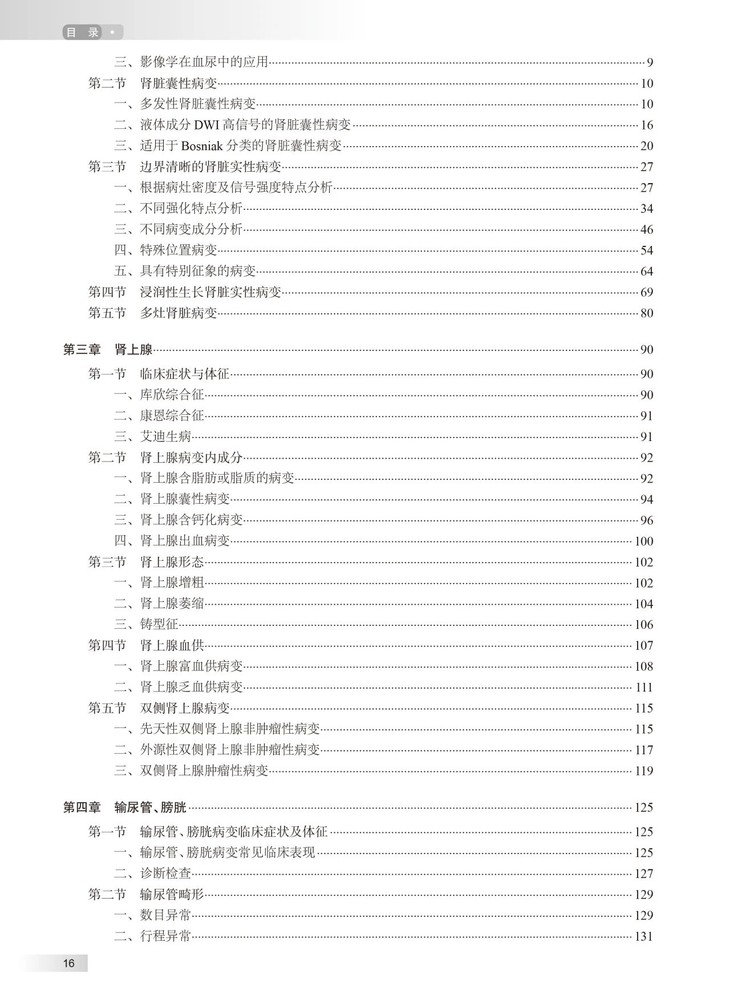 目 录 •

三、影像学在血尿中的应用 9
第二节 肾脏囊性病变 10
一、多发性肾脏囊性病变 10
二、液体成分 DWI 高信号的肾脏囊性病变 16
三、适用于 Bosniak 分类的肾脏囊性病变 20
第三节 边界清晰的肾脏实性病变 27
一、根据病灶密度及信号强度特点分析 27
二、不同强化特点分析 34
三、不同病变成分分析 46
四、特殊位置病变 54
五、具有特别征象的病变 64
第四节 浸润性生长肾脏实性病变 69
第五节 多灶肾脏病变 80

第三章 肾上腺 90
第一节 临床症状与体征 90
一、库欣综合征 90
二、康恩综合征 91
三、艾迪生病 91
第二节 肾上腺病变内成分 92
一、肾上腺含脂肪或脂质的病变 92
二、肾上腺囊性病变 94
三、肾上腺含钙化病变 96
四、肾上腺出血病变 100
第三节 肾上腺形态 102
一、肾上腺增粗 102
二、肾上腺萎缩 104
三、铸型征 106
第四节 肾上腺血供 107
一、肾上腺富血供病变 108
二、肾上腺乏血供病变 111
第五节 双侧肾上腺病变 115
一、先天性双侧肾上腺非肿瘤性病变 115
二、外源性双侧肾上腺非肿瘤性病变 117
三、双侧肾上腺肿瘤性病变 119

第四章 输尿管、膀胱 125
第一节 输尿管、膀胱病变临床症状及体征 125
一、输尿管、膀胱病变常见临床表现 125
二、诊断检查 127
第二节 输尿管畸形 129
一、数目异常 129
二、行程异常 131

16